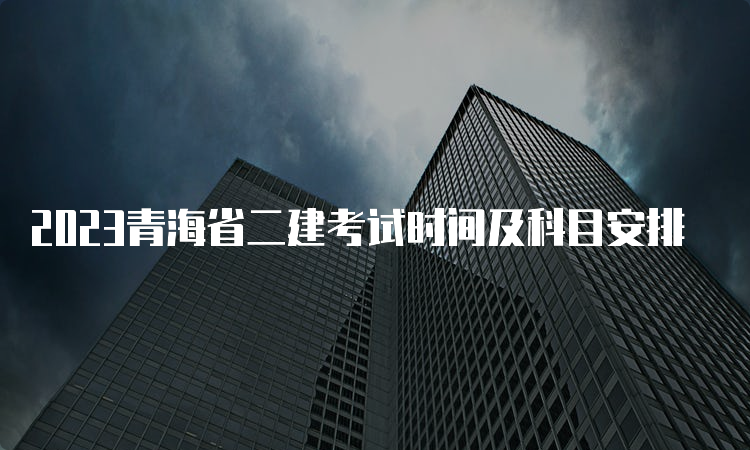 2023青海省二建考试时间及科目安排